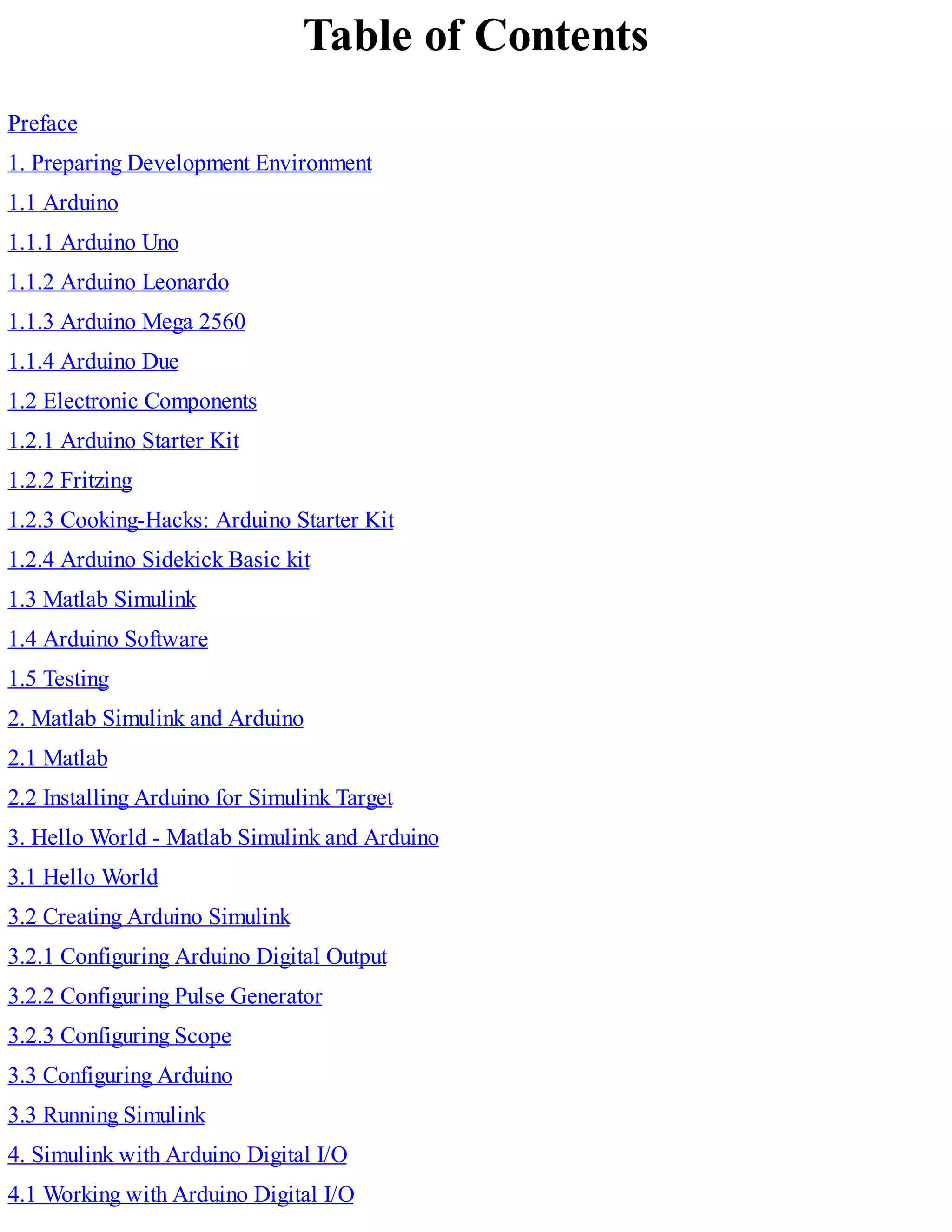 Table of Contents

Preface

1. Preparing Development Environment

1.1 Arduino

1.1.1 Arduino Uno

1.1.2 Arduino Leonardo

1.1.3 Arduino Mega 2560

1.1.4 Arduino Due

1.2 Electronic Components

1.2.1 Arduino Starter Kit

1.2.2 Fritzing

1.2.3 Cooking-Hacks: Arduino Starter Kit

1.2.4 Arduino Sidekick Basic kit

1.3 Matlab Simulink

1.4 Arduino Software

1.5 Testing

2. Matlab Simulink and Arduino

2.1 Matlab

2.2 Installing Arduino for Simulink Target

3. Hello World - Matlab Simulink and Arduino

3.1 Hello World

3.2 Creating Arduino Simulink

3.2.1 Configuring Arduino Digital Output

3.2.2 Configuring Pulse Generator

3.2.3 Configuring Scope

3.3 Configuring Arduino

3.3 Running Simulink

4. Simulink with Arduino Digital I/O

4.1 Working with Arduino Digital I/O